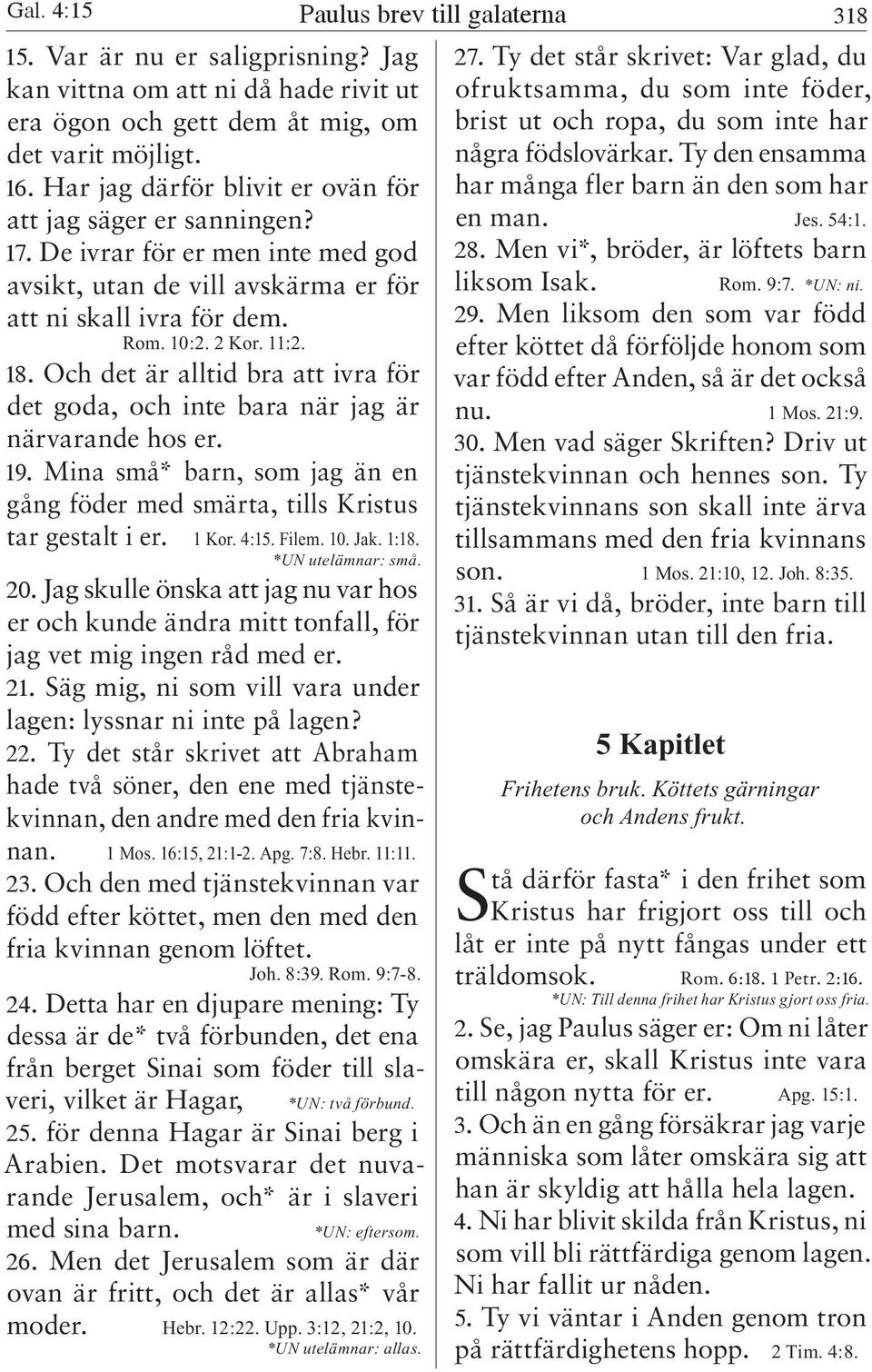 Gal. 4:15 Paulus brev till galaterna 318

15. Var är nu er saligprisning? Jag kan vittna om att ni då hade rivit ut era ögon och gett dem åt mig, om det varit möjligt.
16. Har jag därför blivit er ovän för att jag säger er sanningen?
17. De ivrar för er men inte med god avsikt, utan de vill avskärma er för att ni skall ivra för dem. Rom. 10:2. 2 Kor. 11:2.
18. Och det är alltid bra att ivra för det goda, och inte bara när jag är närvarande hos er.
19. Mina små* barn, som jag än en gång föder med smärta, tills Kristus tar gestalt i er. 1 Kor. 4:15. Filem. 10. Jak. 1:18. *UN utelämnar: små.
20. Jag skulle önska att jag nu var hos er och kunde ändra mitt tonfall, för jag vet mig ingen råd med er.
21. Säg mig, ni som vill vara under lagen: lyssnar ni inte på lagen?
22. Ty det står skrivet att Abraham hade två söner, den ene med tjänstekvinnan, den andre med den fria kvinnan. 1 Mos. 16:15, 21:1-2. Apg. 7:8. Hebr. 11:11.
23. Och den med tjänstekvinnan var född efter köttet, men den med den fria kvinnan genom löftet. Joh. 8:39. Rom. 9:7-8.
24. Detta har en djupare mening: Ty dessa är de* två förbunden, det ena från berget Sinai som föder till slaveri, vilket är Hagar, *UN: två förbund.
25. för denna Hagar är Sinai berg i Arabien. Det motsvarar det nuvarande Jerusalem, och* är i slaveri med sina barn. *UN: eftersom.
26. Men det Jerusalem som är där ovan är fritt, och det är allas* vår moder. Hebr. 12:22. Upp. 3:12, 21:2, 10. *UN utelämnar: allas.
27. Ty det står skrivet: Var glad, du ofruktsamma, du som inte föder, brist ut och ropa, du som inte har några födslovärkar. Ty den ensamma har många fler barn än den som har en man. Jes. 54:1.
28. Men vi*, bröder, är löftets barn liksom Isak. Rom. 9:7. *UN: ni.
29. Men liksom den som var född efter köttet då förföljde honom som var född efter Anden, så är det också nu. 1 Mos. 21:9.
30. Men vad säger Skriften? Driv ut tjänstekvinnan och hennes son. Ty tjänstekvinnans son skall inte ärva tillsammans med den fria kvinnans son. 1 Mos. 21:10, 12. Joh. 8:35.
31. Så är vi då, bröder, inte barn till tjänstekvinnan utan till den fria.

5 Kapitlet

Frihetens bruk. Köttets gärningar och Andens frukt.

Stå därför fasta* i den frihet som Kristus har frigjort oss till och låt er inte på nytt fångas under ett träldomsok. Rom. 6:18. 1 Petr. 2:16. *UN: Till denna frihet har Kristus gjort oss fria.
2. Se, jag Paulus säger er: Om ni låter omskära er, skall Kristus inte vara till någon nytta för er. Apg. 15:1.
3. Och än en gång försäkrar jag varje människa som låter omskära sig att han är skyldig att hålla hela lagen.
4. Ni har blivit skilda från Kristus, ni som vill bli rättfärdiga genom lagen. Ni har fallit ur nåden.
5. Ty vi väntar i Anden genom tron på rättfärdighetens hopp. 2 Tim. 4:8.